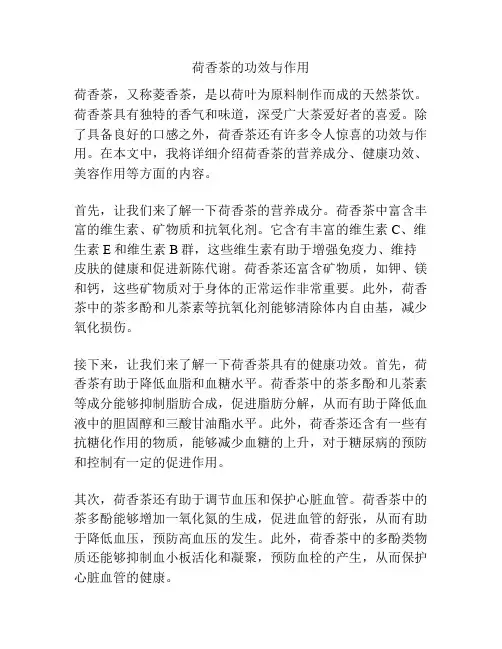 荷香茶的功效与作用

荷香茶，又称菱香茶，是以荷叶为原料制作而成的天然茶饮。荷香茶具有独特的香气和味道，深受广大茶爱好者的喜爱。除了具备良好的口感之外，荷香茶还有许多令人惊喜的功效与作用。在本文中，我将详细介绍荷香茶的营养成分、健康功效、美容作用等方面的内容。

首先，让我们来了解一下荷香茶的营养成分。荷香茶中富含丰富的维生素、矿物质和抗氧化剂。它含有丰富的维生素 C、维生素 E 和维生素 B 群，这些维生素有助于增强免疫力、维持皮肤的健康和促进新陈代谢。荷香茶还富含矿物质，如钾、镁和钙，这些矿物质对于身体的正常运作非常重要。此外，荷香茶中的茶多酚和儿茶素等抗氧化剂能够清除体内自由基，减少氧化损伤。

接下来，让我们来了解一下荷香茶具有的健康功效。首先，荷香茶有助于降低血脂和血糖水平。荷香茶中的茶多酚和儿茶素等成分能够抑制脂肪合成，促进脂肪分解，从而有助于降低血液中的胆固醇和三酸甘油酯水平。此外，荷香茶还含有一些有抗糖化作用的物质，能够减少血糖的上升，对于糖尿病的预防和控制有一定的促进作用。

其次，荷香茶还有助于调节血压和保护心脏血管。荷香茶中的茶多酚能够增加一氧化氮的生成，促进血管的舒张，从而有助于降低血压，预防高血压的发生。此外，荷香茶中的多酚类物质还能够抑制血小板活化和凝聚，预防血栓的产生，从而保护心脏血管的健康。